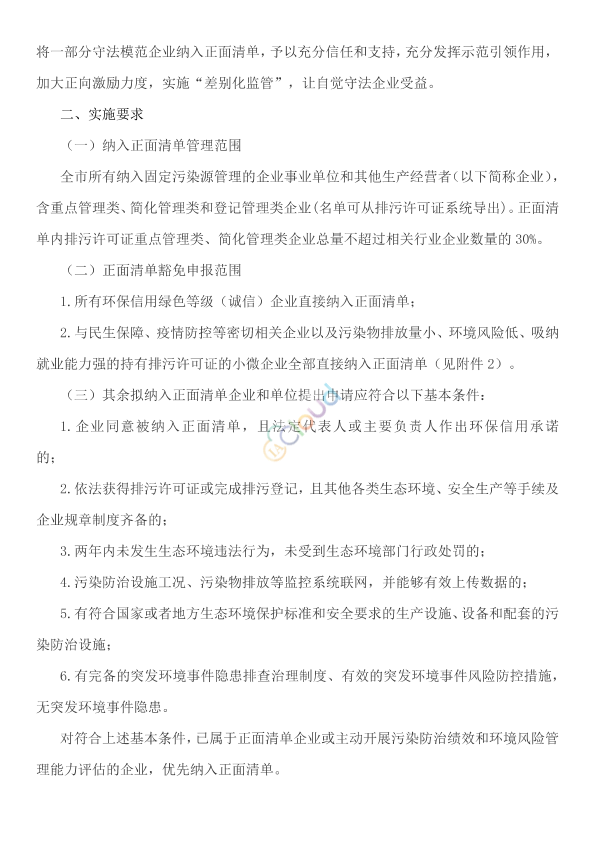 将一部分守法模范企业纳入正面清单，予以充分信任和支持，充分发挥示范引领作用，加大正向激励力度，实施“差别化监管”，让自觉守法企业受益。

二、实施要求

（一）纳入正面清单管理范围

全市所有纳入固定污染源管理的企业事业单位和其他生产经营者（以下简称企业），含重点管理类、简化管理类和登记管理类企业(名单可从排污许可证系统导出)。正面清单内排污许可证重点管理类、简化管理类企业总量不超过相关行业企业数量的 30%。

（二）正面清单豁免申报范围

1.所有环保信用绿色等级（诚信）企业直接纳入正面清单；

2.与民生保障、疫情防控等密切相关企业以及污染物排放量小、环境风险低、吸纳就业能力强的持有排污许可证的小微企业全部直接纳入正面清单（见附件 2）。

（三）其余拟纳入正面清单企业和单位提出申请应符合以下基本条件：

1.企业同意被纳入正面清单，且法定代表人或主要负责人作出环保信用承诺的；

2.依法获得排污许可证或完成排污登记，且其他各类生态环境、安全生产等手续及企业规章制度齐备的；

3.两年内未发生生态环境违法行为，未受到生态环境部门行政处罚的；

4.污染防治设施工况、污染物排放等监控系统联网，并能够有效上传数据的；

5.有符合国家或者地方生态环境保护标准和安全要求的生产设施、设备和配套的污染防治设施；

6.有完备的突发环境事件隐患排查治理制度、有效的突发环境事件风险防控措施，无突发环境事件隐患。

对符合上述基本条件，已属于正面清单企业或主动开展污染防治绩效和环境风险管理能力评估的企业，优先纳入正面清单。